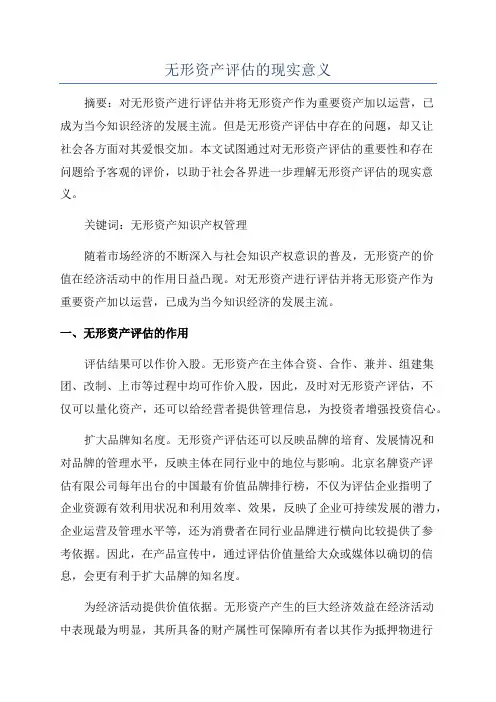 无形资产评估的现实意义

摘要：对无形资产进行评估并将无形资产作为重要资产加以运营，已成为当今知识经济的发展主流。但是无形资产评估中存在的问题，却又让社会各方面对其爱恨交加。本文试图通过对无形资产评估的重要性和存在问题给予客观的评价，以助于社会各界进一步理解无形资产评估的现实意义。

关键词：无形资产知识产权管理

随着市场经济的不断深入与社会知识产权意识的普及，无形资产的价值在经济活动中的作用日益凸现。对无形资产进行评估并将无形资产作为重要资产加以运营，已成为当今知识经济的发展主流。

一、无形资产评估的作用

评估结果可以作价入股。无形资产在主体合资、合作、兼并、组建集团、改制、上市等过程中均可作价入股，因此，及时对无形资产评估，不仅可以量化资产，还可以给经营者提供管理信息，为投资者增强投资信心。

扩大品牌知名度。无形资产评估还可以反映品牌的培育、发展情况和对品牌的管理水平，反映主体在同行业中的地位与影响。北京名牌资产评估有限公司每年出台的中国最有价值品牌排行榜，不仅为评估企业指明了企业资源有效利用状况和利用效率、效果，反映了企业可持续发展的潜力，企业运营及管理水平等，还为消费者在同行业品牌进行横向比较提供了参考依据。因此，在产品宣传中，通过评估价值量给大众或媒体以确切的信息，会更有利于扩大品牌的知名度。

为经济活动提供价值依据。无形资产产生的巨大经济效益在经济活动中表现最为明显，其所具备的财产属性可保障所有者以其作为抵押物进行